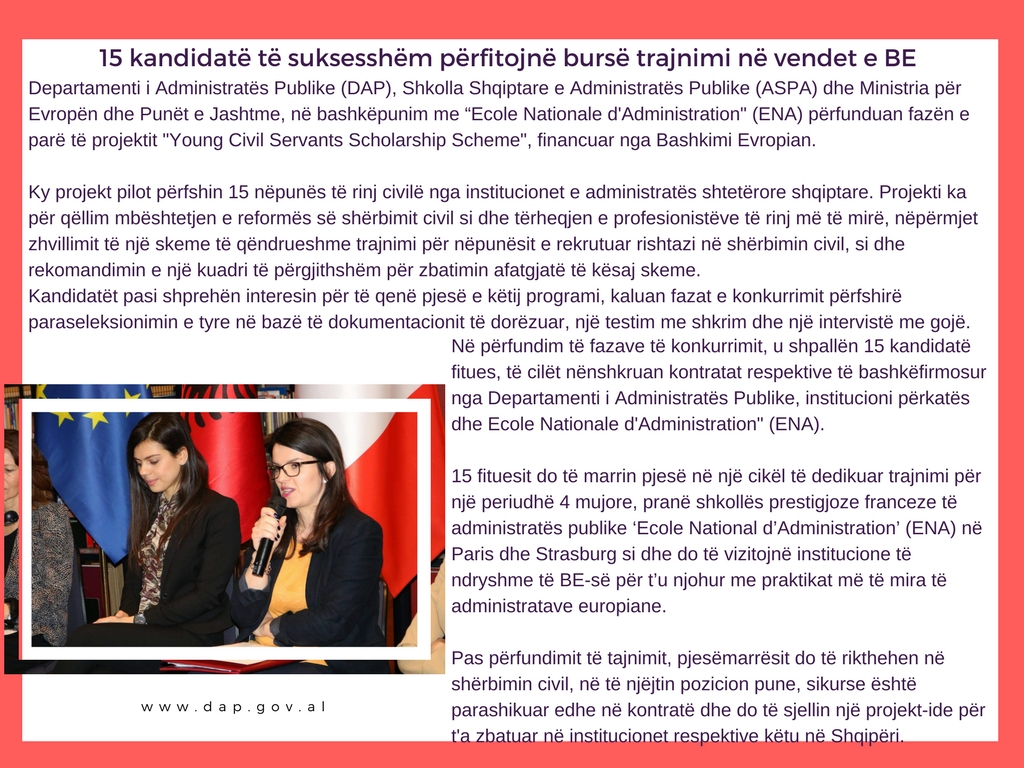 15 kandidatë të suksesshëm përfitojnë bursë trajnimi në vendet e BE

Departamenti i Administratës Publike (DAP), Shkolla Shqiptare e Administratës Publike (ASPA) dhe Ministria për Evropën dhe Punët e Jashtme, në bashkëpunim me “Ecole Nationale d'Administration" (ENA) përfunduan fazën e parë të projektit "Young Civil Servants Scholarship Scheme", financuar nga Bashkimi Evropian.

Ky projekt pilot përfshin 15 nëpunës të rinj civilë nga institucionet e administratës shtetërore shqiptare. Projekti ka për qëllim mbështetjen e reformës së shërbimit civil si dhe tërheqjen e profesionistëve të rinj më të mirë, nëpërmjet zhvillimit të një skeme të qëndrueshme trajnimi për nëpunësit e rekrutuar rishtazi në shërbimin civil, si dhe rekomandimin e një kuadri të përgjithshëm për zbatimin afatgjatë të kësaj skeme.
Kandidatët pasi shprehën interesin për të qenë pjesë e këtij programi, kaluan fazat e konkurrimit përfshirë paraseleksionimin e tyre në bazë të dokumentacionit të dorëzuar, një testim me shkrim dhe një intervistë me gojë.
Në përfundim të fazave të konkurrimit, u shpallën 15 kandidatë fitues, të cilët nënshkruan kontratat respektive të bashkëfirmosur nga Departamenti i Administratës Publike, institucioni përkatës dhe Ecole Nationale d'Administration" (ENA).

15 fituesit do të marrin pjesë në një cikël të dedikuar trajnimi për një periudhë 4 mujore, pranë shkollës prestigjoze franceze të administratës publike ‘Ecole National d’Administration’ (ENA) në Paris dhe Strasburg si dhe do të vizitojnë institucione të ndryshme të BE-së për t’u njohur me praktikat më të mira të administratave europiane.

Pas përfundimit të tajnimit, pjesëmarrësit do të rikthehen në shërbimin civil, në të njëjtin pozicion pune, sikurse është parashikuar edhe në kontratë dhe do të sjellin një projekt-ide për t'a zbatuar në institucionet respektive këtu në Shqipëri.

www.dap.gov.al